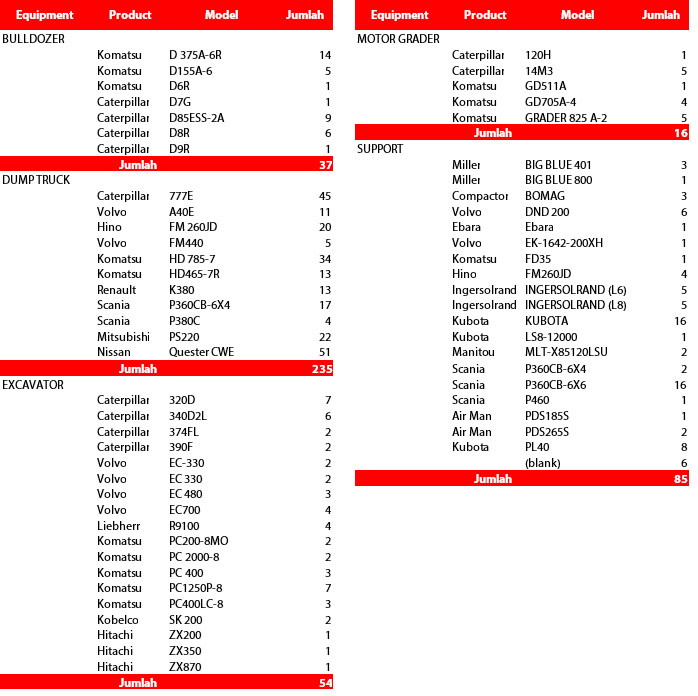 | Equipment | Product | Model | Jumlah |
|---|---|---|---|
| BULLDOZER | | | |
| | Komatsu | D 375A-6R | 14 |
| | Komatsu | D155A-6 | 5 |
| | Komatsu | D6R | 1 |
| | Caterpillar | D7G | 1 |
| | Caterpillar | D85ESS-2A | 9 |
| | Caterpillar | D8R | 6 |
| | Caterpillar | D9R | 1 |
| | Jumlah | | 37 |
| DUMP TRUCK | | | |
| | Caterpillar | 777E | 45 |
| | Volvo | A40E | 11 |
| | Hino | FM 260JD | 20 |
| | Volvo | FM440 | 5 |
| | Komatsu | HD 785-7 | 34 |
| | Komatsu | HD465-7R | 13 |
| | Renault | K380 | 13 |
| | Scania | P360CB-6X4 | 17 |
| | Scania | P380C | 4 |
| | Mitsubishi | PS220 | 22 |
| | Nissan | Quester CWE | 51 |
| | Jumlah | | 235 |
| EXCAVATOR | | | |
| | Caterpillar | 320D | 7 |
| | Caterpillar | 340D2L | 6 |
| | Caterpillar | 374FL | 2 |
| | Caterpillar | 390F | 2 |
| | Volvo | EC-330 | 2 |
| | Volvo | EC 330 | 2 |
| | Volvo | EC 480 | 3 |
| | Volvo | EC700 | 4 |
| | Liebherr | R9100 | 4 |
| | Komatsu | PC200-8MO | 2 |
| | Komatsu | PC 2000-8 | 2 |
| | Komatsu | PC 400 | 3 |
| | Komatsu | PC1250P-8 | 7 |
| | Komatsu | PC400LC-8 | 3 |
| | Kobelco | SK 200 | 2 |
| | Hitachi | ZX200 | 1 |
| | Hitachi | ZX350 | 1 |
| | Hitachi | ZX870 | 1 |
| | Jumlah | | 54 |

| Equipment | Product | Model | Jumlah |
|---|---|---|---|
| MOTOR GRADER | | | |
| | Caterpillar | 120H | 1 |
| | Caterpillar | 14M3 | 5 |
| | Komatsu | GD511A | 1 |
| | Komatsu | GD705A-4 | 4 |
| | Komatsu | GRADER 825 A-2 | 5 |
| | Jumlah | | 16 |
| SUPPORT | | | |
| | Miller | BIG BLUE 401 | 3 |
| | Miller | BIG BLUE 800 | 1 |
| | Compactor | BOMAG | 3 |
| | Volvo | DND 200 | 6 |
| | Ebara | Ebara | 1 |
| | Volvo | EK-1642-200XH | 1 |
| | Komatsu | FD35 | 1 |
| | Hino | FM260JD | 4 |
| | Ingersolrand | INGERSOLRAND (L6) | 5 |
| | Ingersolrand | INGERSOLRAND (L8) | 5 |
| | Kubota | KUBOTA | 16 |
| | Kubota | LS8-12000 | 1 |
| | Manitou | MLT-X85120LSU | 2 |
| | Scania | P360CB-6X4 | 2 |
| | Scania | P360CB-6X6 | 16 |
| | Scania | P460 | 1 |
| | Air Man | PDS185S | 1 |
| | Air Man | PDS265S | 2 |
| | Kubota | PL40 | 8 |
| | | (blank) | 6 |
| | Jumlah | | 85 |